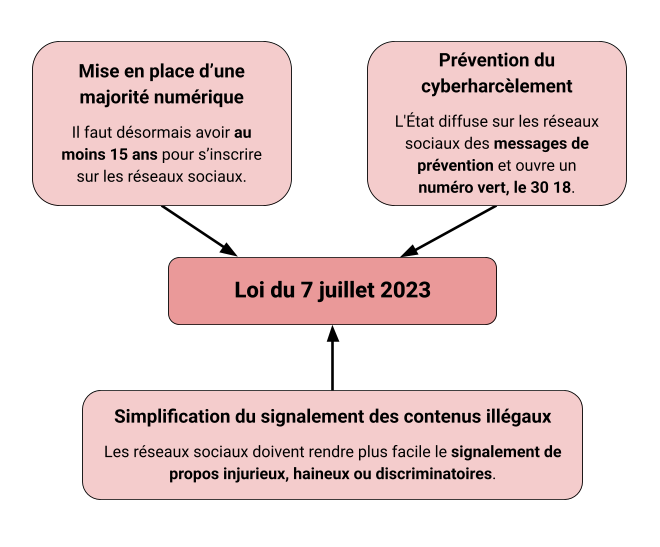 Mise en place d'une majorité numérique

Il faut désormais avoir au moins 15 ans pour s'inscrire sur les réseaux sociaux.

Prévention du cyberharcèlement

L'État diffuse sur les réseaux sociaux des messages de prévention et ouvre un numéro vert, le 30 18.

Loi du 7 juillet 2023

Simplification du signalement des contenus illégaux

Les réseaux sociaux doivent rendre plus facile le signalement de propos injurieux, haineux ou discriminatoires.